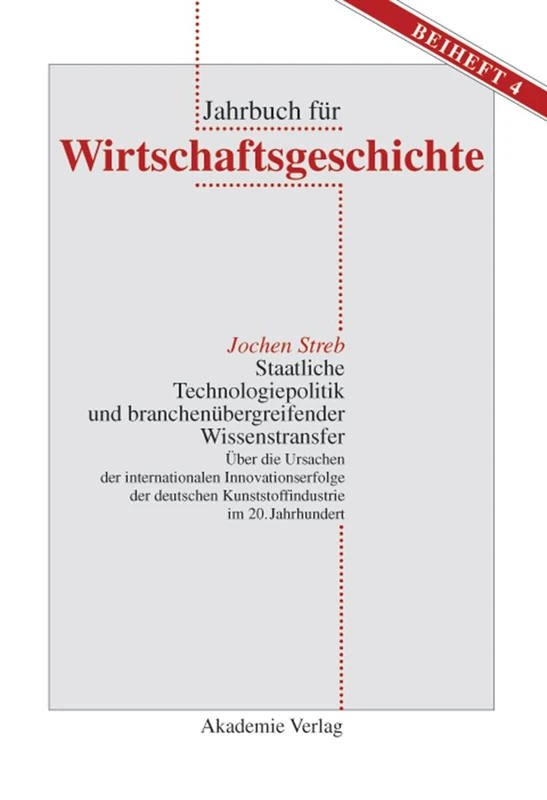 BEIHEFT 4

Jahrbuch für
Wirtschaftsgeschichte

Jochen Streb
Staatliche Technologiepolitik und branchenübergreifender Wissenstransfer
Über die Ursachen der internationalen Innovationserfolge der deutschen Kunststoffindustrie im 20. Jahrhundert

Akademie Verlag